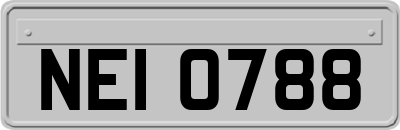 NEI 0788